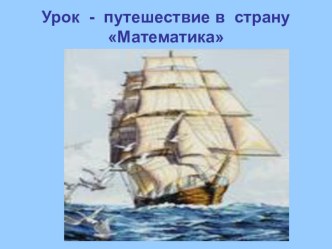 Урок - путешествие в страну «Математика»